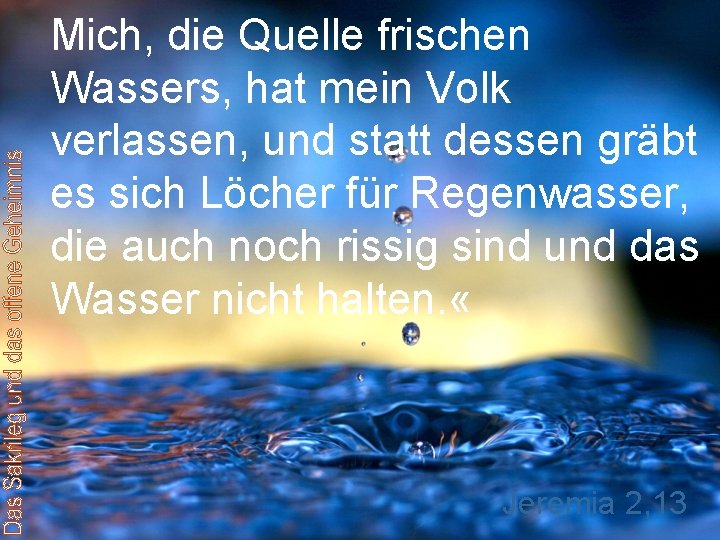 Das Sakrileg und das offene Geheimnis

Mich, die Quelle frischen Wassers, hat mein Volk verlassen, und statt dessen gräbt es sich Löcher für Regenwasser, die auch noch rissig sind und das Wasser nicht halten.«

Jeremia 2,13